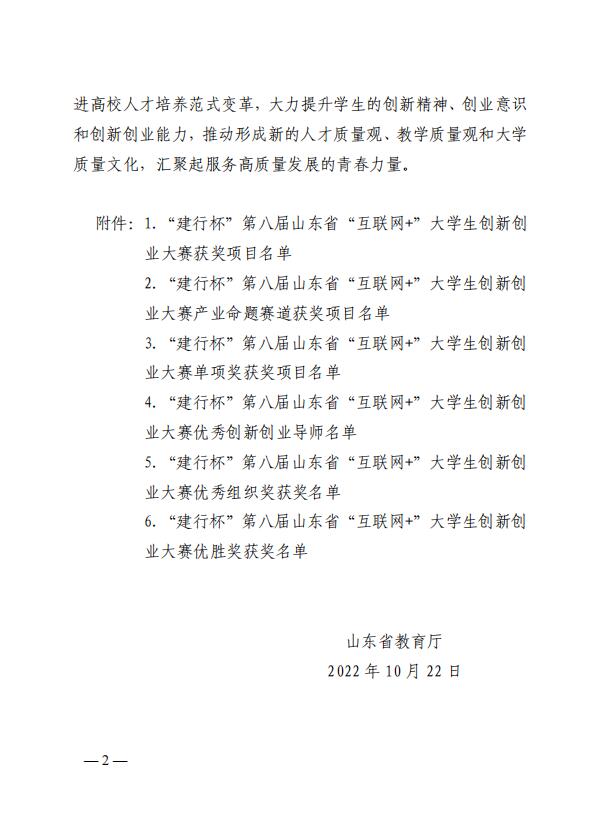 进高校人才培养范式变革，大力提升学生的创新精神、创业意识和创新创业能力，推动形成新的人才质量观、教学质量观和大学质量文化，汇聚起服务高质量发展的青春力量。

附件：1. “建行杯”第八届山东省“互联网+”大学生创新创业大赛获奖项目名单
2. “建行杯”第八届山东省“互联网+”大学生创新创业大赛产业命题赛道获奖项目名单
3. “建行杯”第八届山东省“互联网+”大学生创新创业大赛单项奖获奖项目名单
4. “建行杯”第八届山东省“互联网+”大学生创新创业大赛优秀创新创业导师名单
5. “建行杯”第八届山东省“互联网+”大学生创新创业大赛优秀组织奖获奖名单
6. “建行杯”第八届山东省“互联网+”大学生创新创业大赛优胜奖获奖名单

山东省教育厅
2022 年 10 月 22 日

—2—